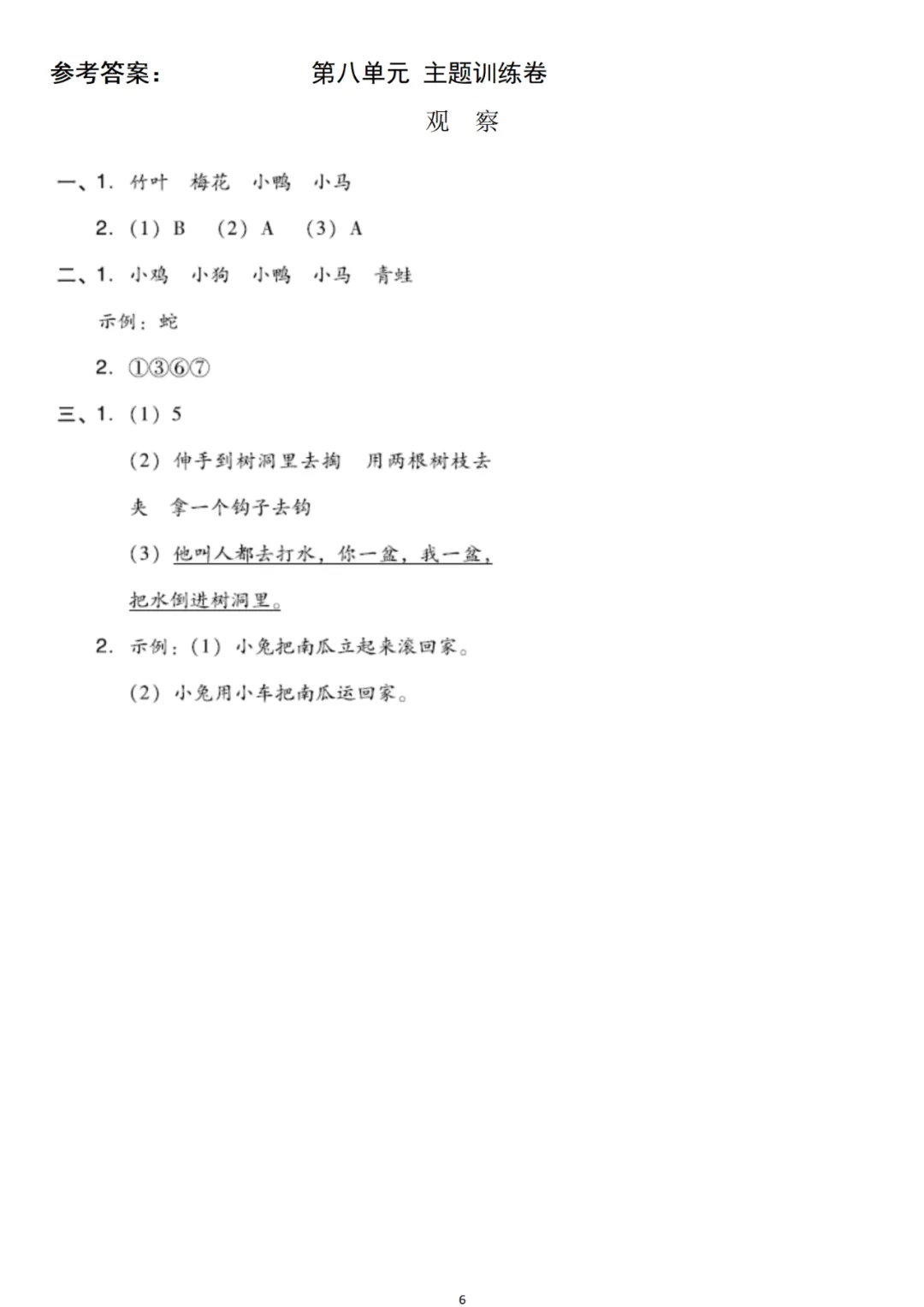 参考答案：　　　　第八单元 主题训练卷

观　察

一、1. 竹叶　梅花　小鸭　小马

2. (1) B　(2) A　(3) A

二、1. 小鸡　小狗　小鸭　小马　青蛙

示例：蛇

2. ①③⑥⑦

三、1. (1) 5

(2) 伸手到树洞里去掏　用两根树枝去夹　拿一个钩子去钩

(3) 他叫人都去打水，你一盆，我一盆，把水倒进树洞里。

2. 示例：(1) 小兔把南瓜立起来滚回家。

(2) 小兔用小车把南瓜运回家。

6